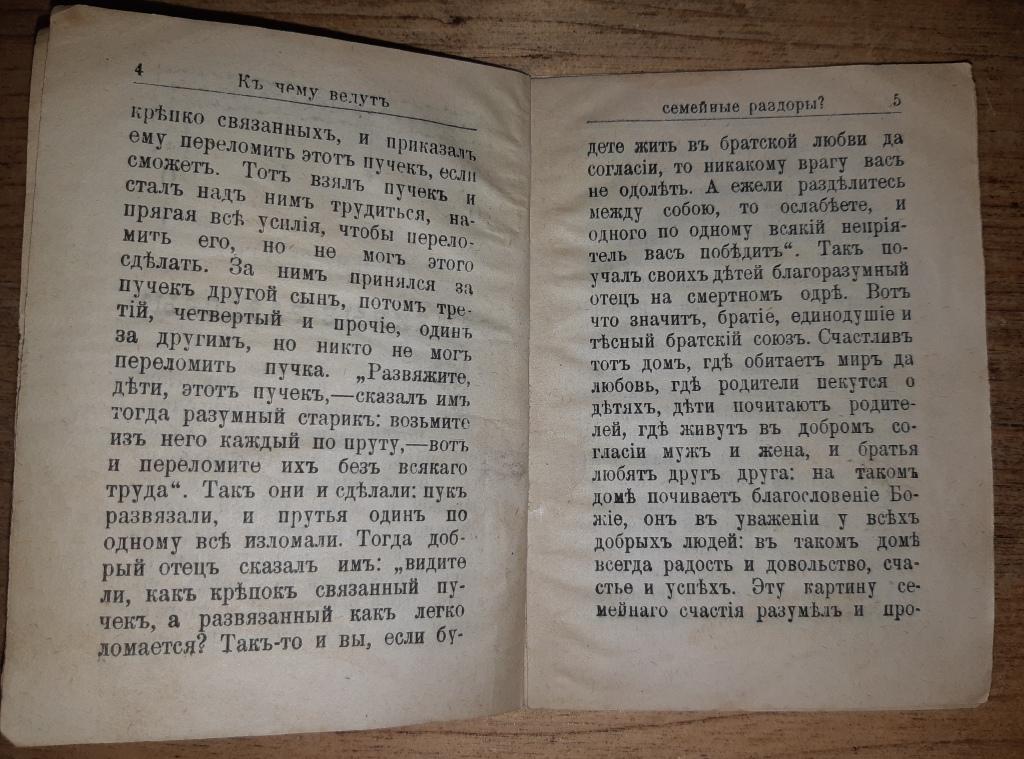 4 Къ чему ведутъ

крѣпко связанныхъ, и приказалъ ему переломить этотъ пучекъ, если сможетъ. Тотъ взялъ пучекъ и сталъ надъ нимъ трудиться, напрягая всѣ усилія, чтобы переломить его, но не могъ этого сдѣлать. За нимъ принялся за пучекъ другой сынъ, потомъ третій, четвертый и прочіе, одинъ за другимъ, но никто не могъ переломить пучка. „Развяжите, дѣти, этотъ пучекъ,—сказалъ имъ тогда разумный старикъ: возьмите изъ него каждый по пруту,—вотъ и переломите ихъ безъ всякаго труда“. Такъ они и сдѣлали: пукъ развязали, и прутья одинъ по одному всѣ изломали. Тогда добрый отецъ сказалъ имъ: „видите ли, какъ крѣпокъ связанный пучекъ, а развязанный какъ легко ломается? Такъ-то и вы, если бу-

семейные раздоры? 5

дете жить въ братской любви да согласіи, то никакому врагу васъ не одолѣть. А ежели раздѣлитесь между собою, то ослабѣете, и одного по одному всякій непріятель васъ побѣдитъ“. Такъ поучалъ своихъ дѣтей благоразумный отецъ на смертномъ одрѣ. Вотъ что значитъ, братіе, единодушіе и тѣсный братскій союзъ. Счастливъ тотъ домъ, гдѣ обитаетъ миръ да любовь, гдѣ родители пекутся о дѣтяхъ, дѣти почитаютъ родителей, гдѣ живутъ въ добромъ согласіи мужъ и жена, и братья любятъ другъ друга: на такомъ домѣ почиваетъ благословеніе Божіе, онъ въ уваженіи у всѣхъ добрыхъ людей: въ такомъ домѣ всегда радость и довольство, счастье и успѣхъ. Эту картину семейнаго счастія разумѣлъ и про-